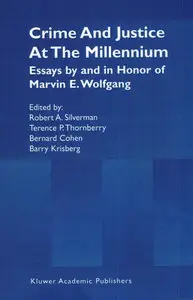 Crime And Justice At The Millennium

Essays by and in Honor of Marvin E. Wolfgang

Edited by:
Robert A. Silverman
Terence P. Thornberry
Bernard Cohen
Barry Krisberg

Kluwer Academic Publishers